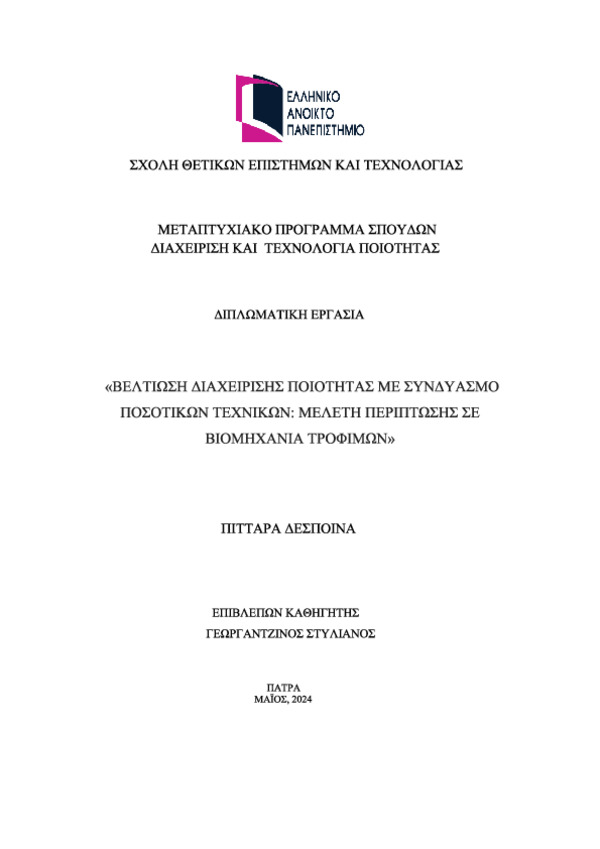 ΕΛΛΗΝΙΚΟ
ΑΝΟΙΚΤΟ
ΠΑΝΕΠΙΣΤΗΜΙΟ

ΣΧΟΛΗ ΘΕΤΙΚΩΝ ΕΠΙΣΤΗΜΩΝ ΚΑΙ ΤΕΧΝΟΛΟΓΙΑΣ

ΜΕΤΑΠΤΥΧΙΑΚΟ ΠΡΟΓΡΑΜΜΑ ΣΠΟΥΔΩΝ
ΔΙΑΧΕΙΡΙΣΗ ΚΑΙ ΤΕΧΝΟΛΟΓΙΑ ΠΟΙΟΤΗΤΑΣ

ΔΙΠΛΩΜΑΤΙΚΗ ΕΡΓΑΣΙΑ

«ΒΕΛΤΙΩΣΗ ΔΙΑΧΕΙΡΙΣΗΣ ΠΟΙΟΤΗΤΑΣ ΜΕ ΣΥΝΔΥΑΣΜΟ ΠΟΣΟΤΙΚΩΝ ΤΕΧΝΙΚΩΝ: ΜΕΛΕΤΗ ΠΕΡΙΠΤΩΣΗΣ ΣΕ ΒΙΟΜΗΧΑΝΙΑ ΤΡΟΦΙΜΩΝ»

ΠΙΤΤΑΡΑ ΔΕΣΠΟΙΝΑ

ΕΠΙΒΛΕΠΩΝ ΚΑΘΗΓΗΤΗΣ
ΓΕΩΡΓΑΝΤΖΙΝΟΣ ΣΤΥΛΙΑΝΟΣ

ΠΑΤΡΑ
ΜΑΪΟΣ, 2024